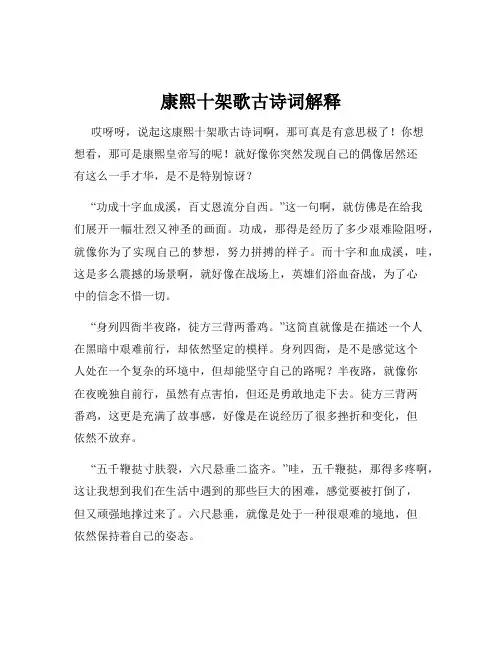 康熙十架歌古诗词解释

哎呀呀，说起这康熙十架歌古诗词啊，那可真是有意思极了！你想想看，那可是康熙皇帝写的呢！就好像你突然发现自己的偶像居然还有这么一手才华，是不是特别惊讶？

“功成十字血成溪，百丈恩流分自西。”这一句啊，就仿佛是在给我们展开一幅壮烈又神圣的画面。功成，那得是经历了多少艰难险阻呀，就像你为了实现自己的梦想，努力拼搏的样子。而十字和血成溪，哇，这是多么震撼的场景啊，就好像在战场上，英雄们浴血奋战，为了心中的信念不惜一切。

“身列四衙半夜路，徒方三背两番鸡。”这简直就像是在描述一个人在黑暗中艰难前行，却依然坚定的模样。身列四衙，是不是感觉这个人处在一个复杂的环境中，但却能坚守自己的路呢？半夜路，就像你在夜晚独自前行，虽然有点害怕，但还是勇敢地走下去。徒方三背两番鸡，这更是充满了故事感，好像是在说经历了很多挫折和变化，但依然不放弃。

“五千鞭挞寸肤裂，六尺悬垂二盗齐。”哇，五千鞭挞，那得多疼啊，这让我想到我们在生活中遇到的那些巨大的困难，感觉要被打倒了，但又顽强地撑过来了。六尺悬垂，就像是处于一种很艰难的境地，但依然保持着自己的姿态。